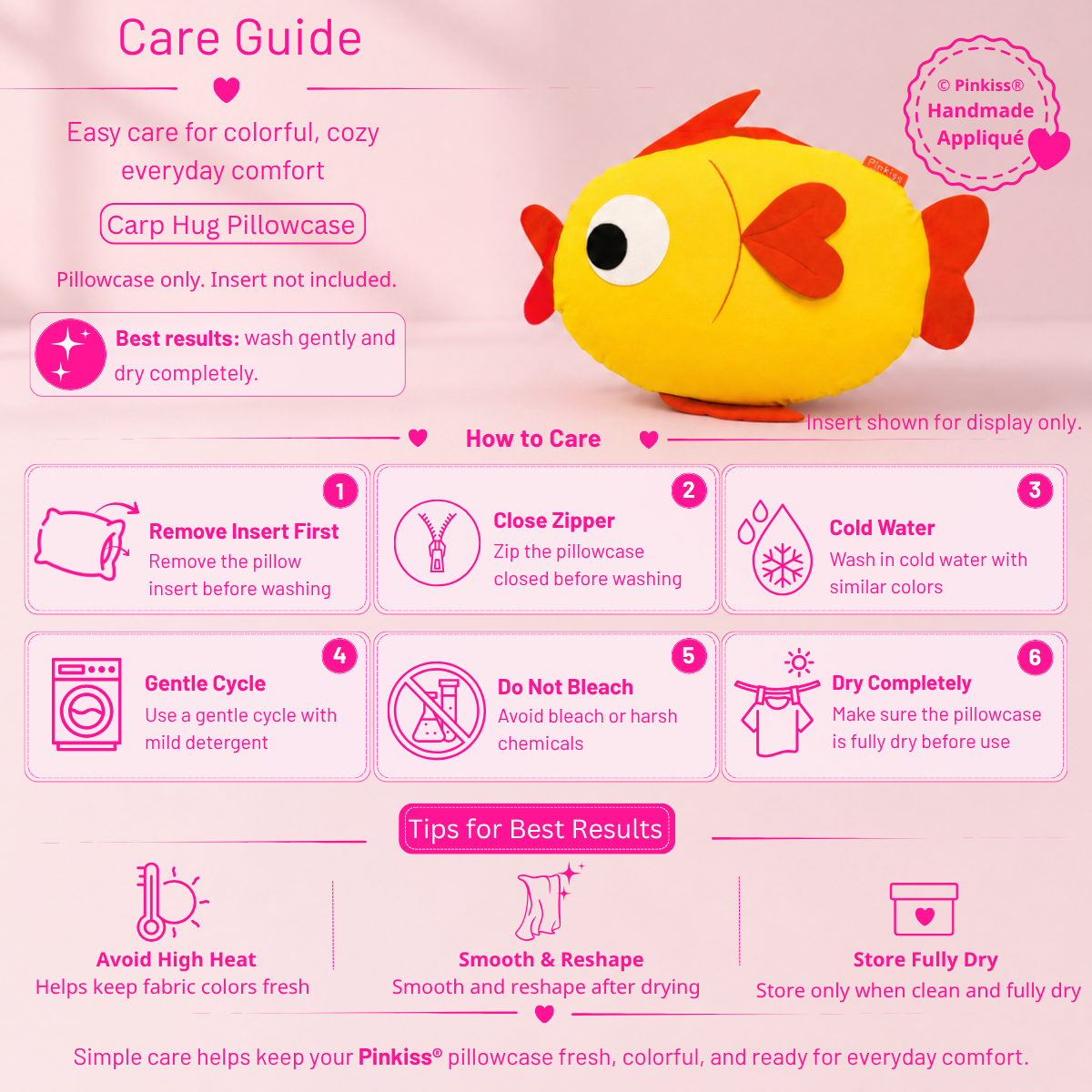 Care Guide

Easy care for colorful, cozy everyday comfort

Carp Hug Pillowcase

Pillowcase only. Insert not included.

Best results: wash gently and dry completely.

© Pinkiss®
Handmade
Appliqué

Pinkiss

Insert shown for display only.

How to Care

1
Remove Insert First
Remove the pillow insert before washing

2
Close Zipper
Zip the pillowcase closed before washing

3
Cold Water
Wash in cold water with similar colors

4
Gentle Cycle
Use a gentle cycle with mild detergent

5
Do Not Bleach
Avoid bleach or harsh chemicals

6
Dry Completely
Make sure the pillowcase is fully dry before use

Tips for Best Results

Avoid High Heat
Helps keep fabric colors fresh

Smooth & Reshape
Smooth and reshape after drying

Store Fully Dry
Store only when clean and fully dry

Simple care helps keep your Pinkiss® pillowcase fresh, colorful, and ready for everyday comfort.